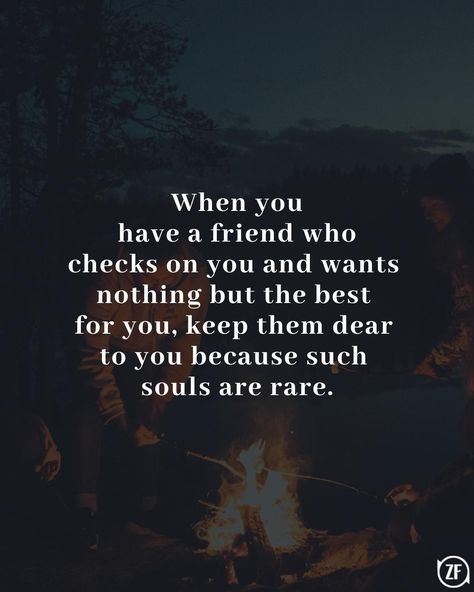 When you have a friend who checks on you and wants nothing but the best for you, keep them dear to you because such souls are rare.

ZF